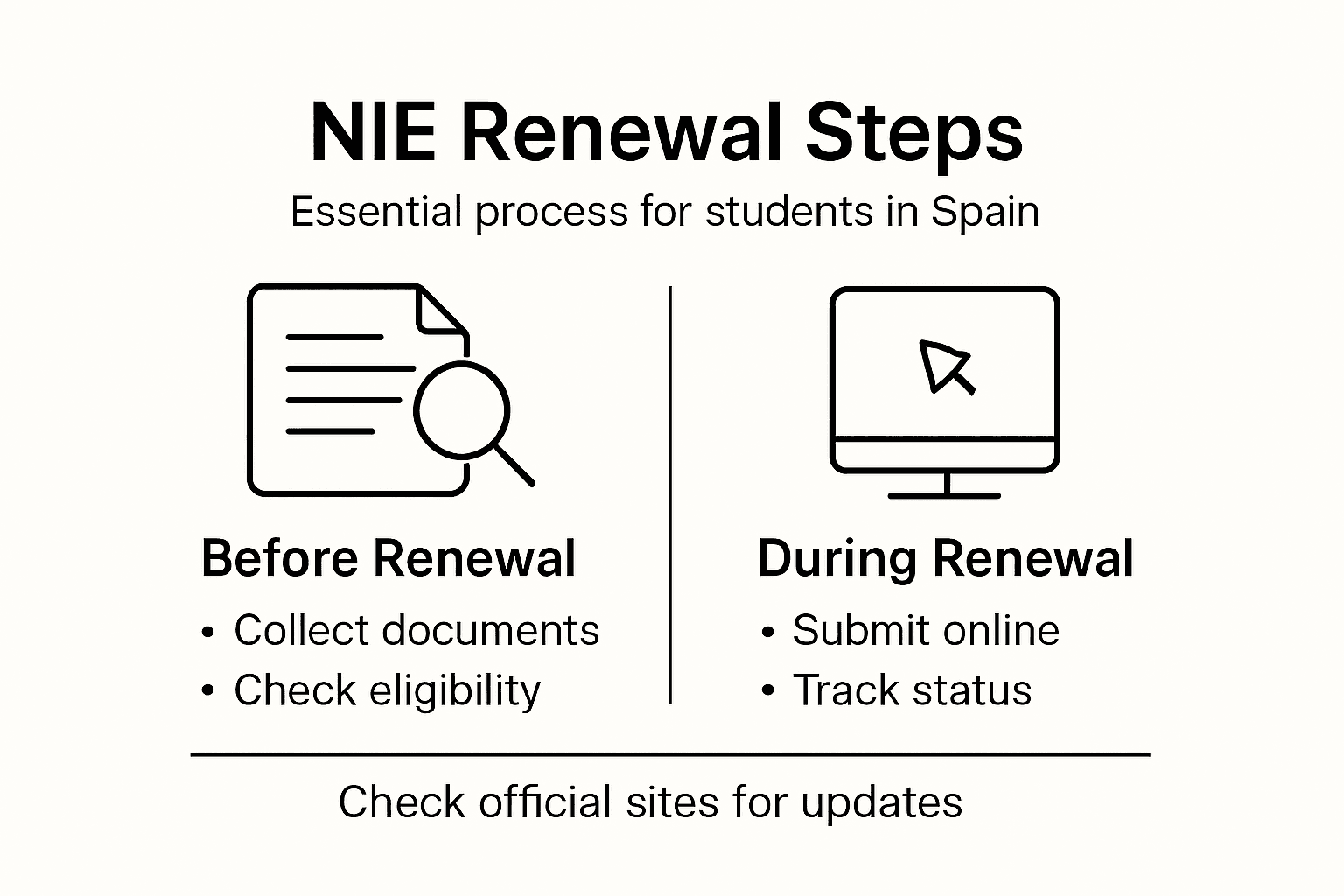 NIE Renewal Steps

Essential process for students in Spain

Before Renewal

• Collect documents
• Check eligibility

During Renewal

• Submit online
• Track status

Check official sites for updates